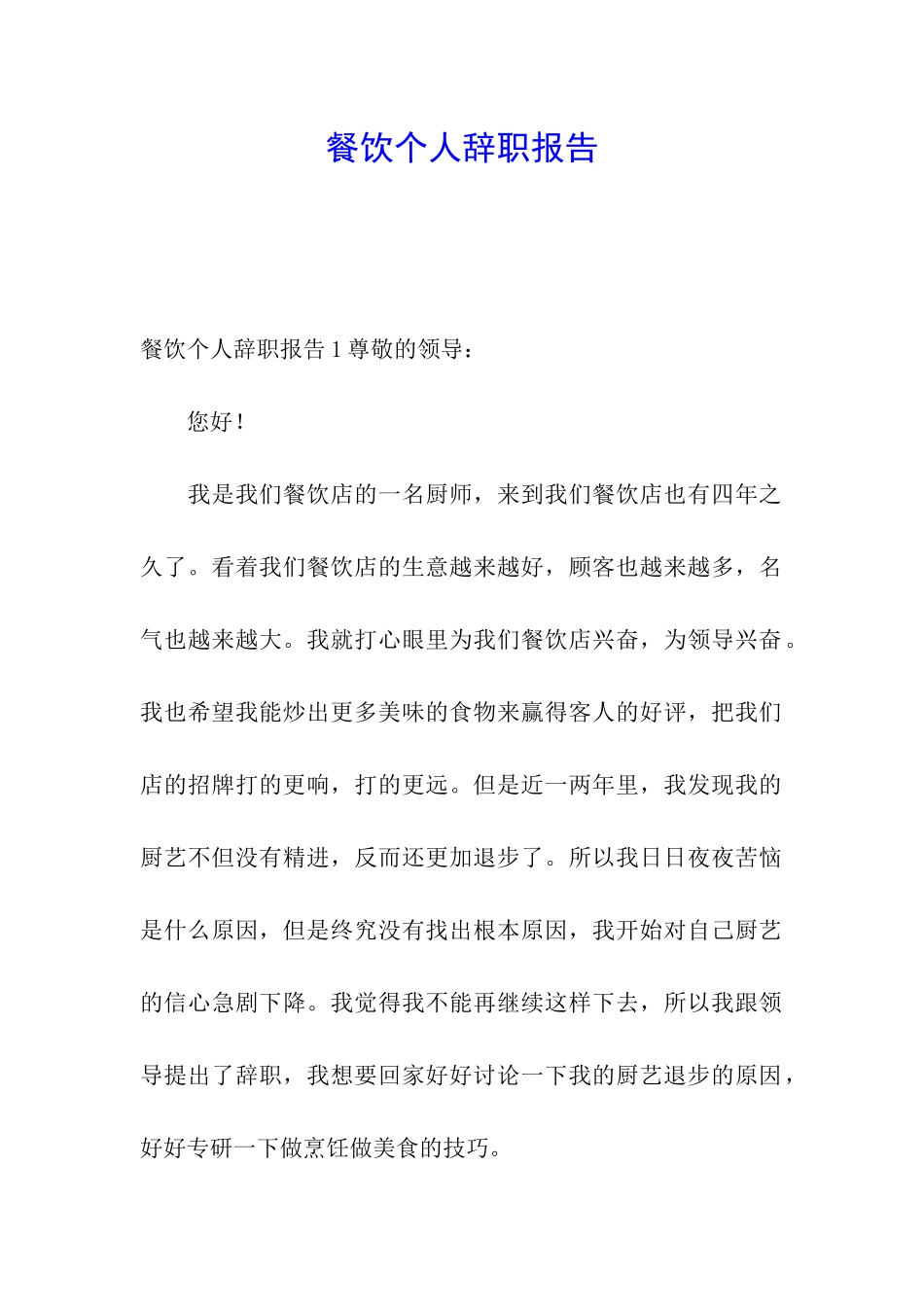 餐饮个人辞职报告

餐饮个人辞职报告 1 尊敬的领导：

您好！

我是我们餐饮店的一名厨师，来到我们餐饮店也有四年之久了。看着我们餐饮店的生意越来越好，顾客也越来越多，名气也越来越大。我就打心眼里为我们餐饮店兴奋，为领导兴奋。我也希望我能炒出更多美味的食物来赢得客人的好评，把我们店的招牌打的更响，打的更远。但是近一两年里，我发现我的厨艺不但没有精进，反而还更加退步了。所以我日日夜夜苦恼是什么原因，但是终究没有找出根本原因，我开始对自己厨艺的信心急剧下降。我觉得我不能再继续这样下去，所以我跟领导提出了辞职，我想要回家好好讨论一下我的厨艺退步的原因，好好专研一下做烹饪做美食的技巧。